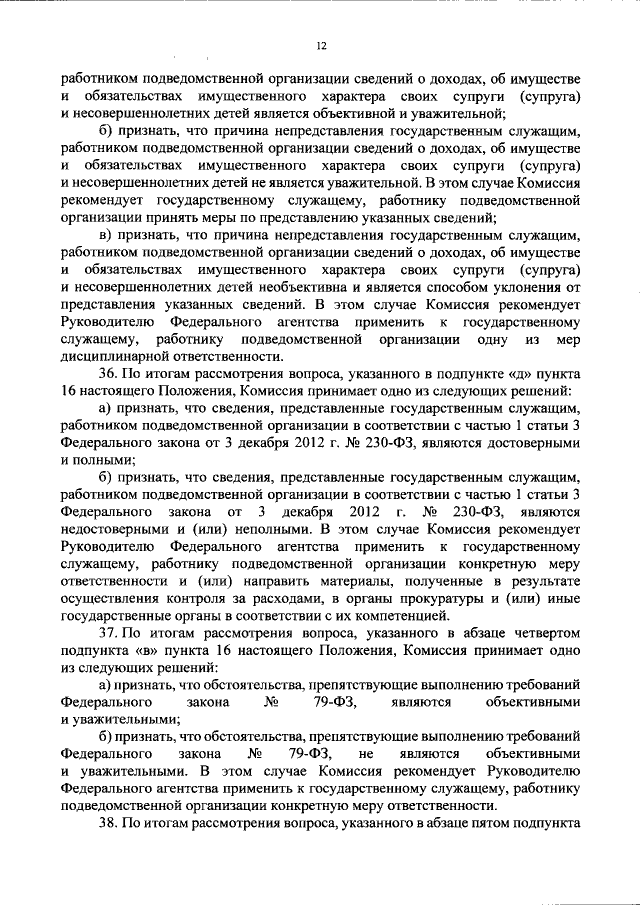 12

работником подведомственной организации сведений о доходах, об имуществе и обязательствах имущественного характера своих супруги (супруга) и несовершеннолетних детей является объективной и уважительной;

б) признать, что причина непредставления государственным служащим, работником подведомственной организации сведений о доходах, об имуществе и обязательствах имущественного характера своих супруги (супруга) и несовершеннолетних детей не является уважительной. В этом случае Комиссия рекомендует государственному служащему, работнику подведомственной организации принять меры по представлению указанных сведений;

в) признать, что причина непредставления государственным служащим, работником подведомственной организации сведений о доходах, об имуществе и обязательствах имущественного характера своих супруги (супруга) и несовершеннолетних детей необъективна и является способом уклонения от представления указанных сведений. В этом случае Комиссия рекомендует Руководителю Федерального агентства применить к государственному служащему, работнику подведомственной организации одну из мер дисциплинарной ответственности.

36. По итогам рассмотрения вопроса, указанного в подпункте «д» пункта 16 настоящего Положения, Комиссия принимает одно из следующих решений:

а) признать, что сведения, представленные государственным служащим, работником подведомственной организации в соответствии с частью 1 статьи 3 Федерального закона от 3 декабря 2012 г. № 230-ФЗ, являются достоверными и полными;

б) признать, что сведения, представленные государственным служащим, работником подведомственной организации в соответствии с частью 1 статьи 3 Федерального закона от 3 декабря 2012 г. № 230-ФЗ, являются недостоверными и (или) неполными. В этом случае Комиссия рекомендует Руководителю Федерального агентства применить к государственному служащему, работнику подведомственной организации конкретную меру ответственности и (или) направить материалы, полученные в результате осуществления контроля за расходами, в органы прокуратуры и (или) иные государственные органы в соответствии с их компетенцией.

37. По итогам рассмотрения вопроса, указанного в абзаце четвертом подпункта «в» пункта 16 настоящего Положения, Комиссия принимает одно из следующих решений:

а) признать, что обстоятельства, препятствующие выполнению требований Федерального закона № 79-ФЗ, являются объективными и уважительными;

б) признать, что обстоятельства, препятствующие выполнению требований Федерального закона № 79-ФЗ, не являются объективными и уважительными. В этом случае Комиссия рекомендует Руководителю Федерального агентства применить к государственному служащему, работнику подведомственной организации конкретную меру ответственности.

38. По итогам рассмотрения вопроса, указанного в абзаце пятом подпункта